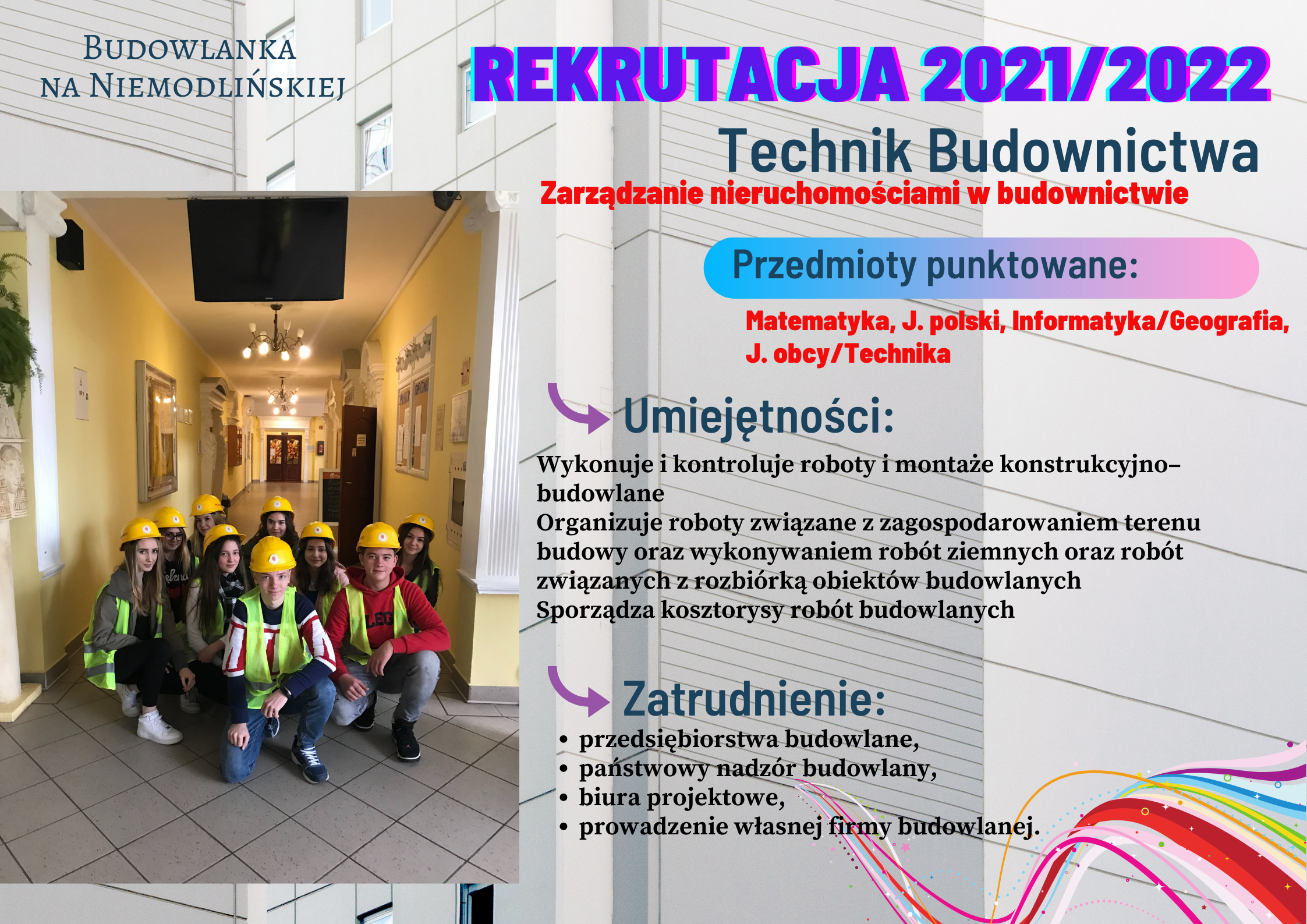 Budowlanka
na Niemodlińskiej

REKRUTACJA 2021/2022

Technik Budownictwa

Zarządzanie nieruchomościami w budownictwie

Przedmioty punktowane:

Matematyka, J. polski, Informatyka/Geografia, J. obcy/Technika

Umiejętności:

Wykonuje i kontroluje roboty i montaże konstrukcyjno–budowlane
Organizuje roboty związane z zagospodarowaniem terenu budowy oraz wykonywaniem robót ziemnych oraz robót związanych z rozbiórką obiektów budowlanych
Sporządza kosztorysy robót budowlanych

Zatrudnienie:

• przedsiębiorstwa budowlane,
• państwowy nadzór budowlany,
• biura projektowe,
• prowadzenie własnej firmy budowlanej.